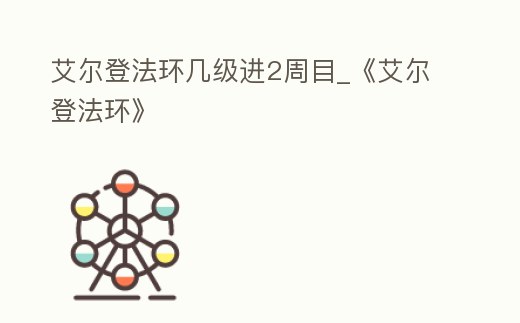 艾尔登法环几级进2周目_《艾尔登法环》